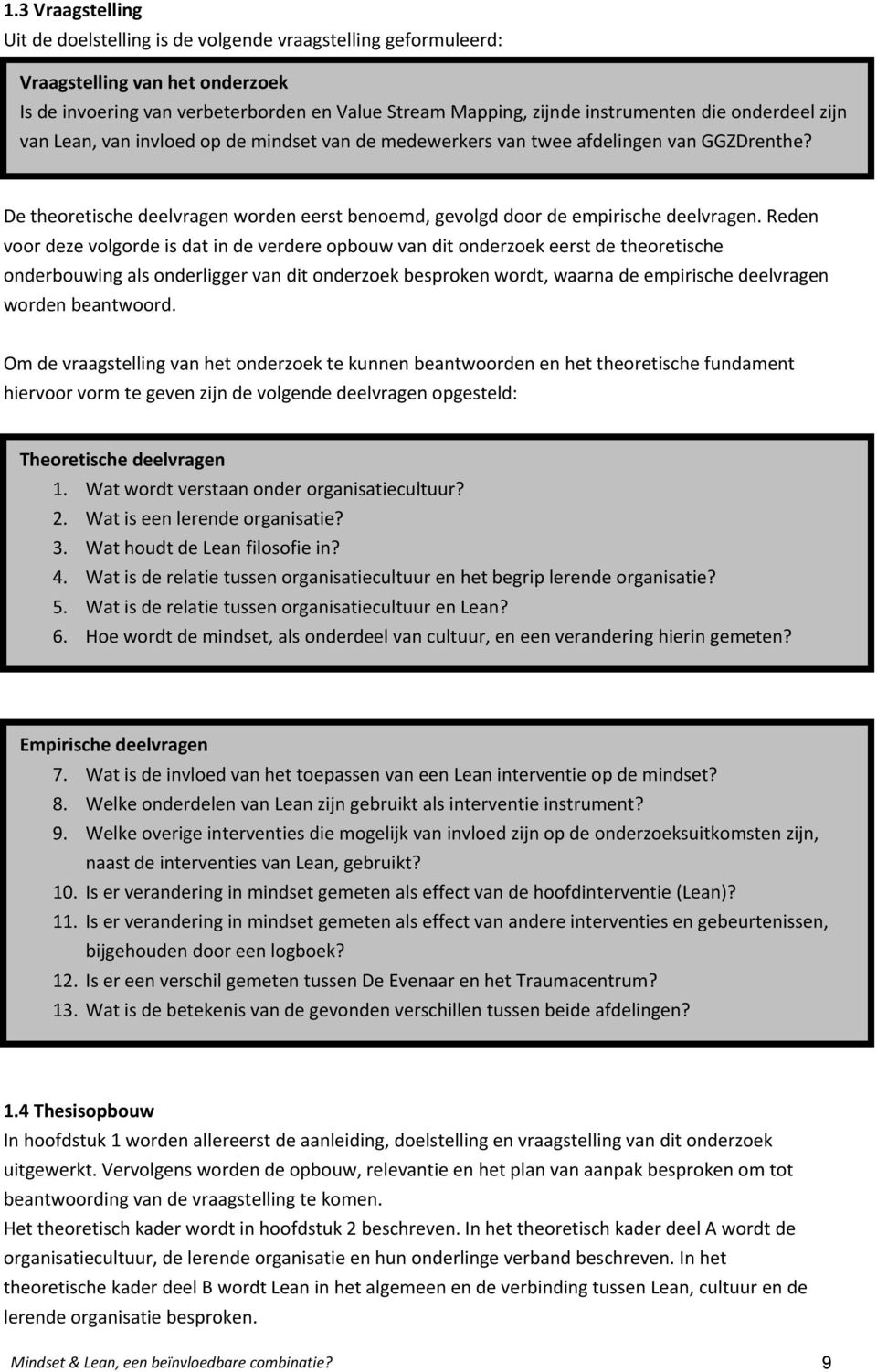 1.3 Vraagstelling
Uit de doelstelling is de volgende vraagstelling geformuleerd:

Vraagstelling van het onderzoek
Is de invoering van verbeterborden en Value Stream Mapping, zijnde instrumenten die onderdeel zijn van Lean, van invloed op de mindset van de medewerkers van twee afdelingen van GGZDrenthe?

De theoretische deelvragen worden eerst benoemd, gevolgd door de empirische deelvragen. Reden voor deze volgorde is dat in de verdere opbouw van dit onderzoek eerst de theoretische onderbouwing als onderligger van dit onderzoek besproken wordt, waarna de empirische deelvragen worden beantwoord.

Om de vraagstelling van het onderzoek te kunnen beantwoorden en het theoretische fundament hiervoor vorm te geven zijn de volgende deelvragen opgesteld:

Theoretische deelvragen
1. Wat wordt verstaan onder organisatiecultuur?
2. Wat is een lerende organisatie?
3. Wat houdt de Lean filosofie in?
4. Wat is de relatie tussen organisatiecultuur en het begrip lerende organisatie?
5. Wat is de relatie tussen organisatiecultuur en Lean?
6. Hoe wordt de mindset, als onderdeel van cultuur, en een verandering hierin gemeten?

Empirische deelvragen
7. Wat is de invloed van het toepassen van een Lean interventie op de mindset?
8. Welke onderdelen van Lean zijn gebruikt als interventie instrument?
9. Welke overige interventies die mogelijk van invloed zijn op de onderzoeksuitkomsten zijn, naast de interventies van Lean, gebruikt?
10. Is er verandering in mindset gemeten als effect van de hoofdinterventie (Lean)?
11. Is er verandering in mindset gemeten als effect van andere interventies en gebeurtenissen, bijgehouden door een logboek?
12. Is er een verschil gemeten tussen De Evenaar en het Traumacentrum?
13. Wat is de betekenis van de gevonden verschillen tussen beide afdelingen?

1.4 Thesisopbouw
In hoofdstuk 1 worden allereerst de aanleiding, doelstelling en vraagstelling van dit onderzoek uitgewerkt. Vervolgens worden de opbouw, relevantie en het plan van aanpak besproken om tot beantwoording van de vraagstelling te komen.
Het theoretisch kader wordt in hoofdstuk 2 beschreven. In het theoretisch kader deel A wordt de organisatiecultuur, de lerende organisatie en hun onderlinge verband beschreven. In het theoretische kader deel B wordt Lean in het algemeen en de verbinding tussen Lean, cultuur en de lerende organisatie besproken.

Mindset & Lean, een beïnvloedbare combinatie? 9